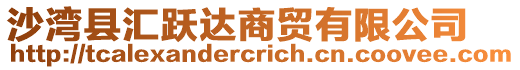 沙湾县汇跃达商贸有限公司
http://tcalexandercrich.cn.coovee.com